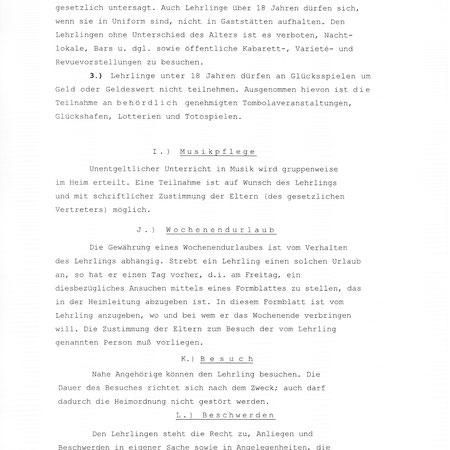 gesetzlich untersagt. Auch Lehrlinge über 18 Jahren dürfen sich, wenn sie in Uniform sind, nicht in Gaststätten aufhalten. Den Lehrlingen ohne Unterschied des Alters ist es verboten, Nachtlokale, Bars u. dgl. sowie öffentliche Kabarett-, Varieté- und Revuevorstellungen zu besuchen.

3.) Lehrlinge unter 18 Jahren dürfen an Glücksspielen um Geld oder Geldeswert nicht teilnehmen. Ausgenommen hievon ist die Teilnahme an behördlich genehmigten Tombolaveranstaltungen, Glückshafen, Lotterien und Totospielen.

I.) Musikpflege

Unentgeltlicher Unterricht in Musik wird gruppenweise im Heim erteilt. Eine Teilnahme ist auf Wunsch des Lehrlings und mit schriftlicher Zustimmung der Eltern (des gesetzlichen Vertreters) möglich.

J.) Wochenendurlaub

Die Gewährung eines Wochenendurlaubes ist vom Verhalten des Lehrlings abhängig. Strebt ein Lehrling einen solchen Urlaub an, so hat er einen Tag vorher, d.i. am Freitag, ein diesbezügliches Ansuchen mittels eines Formblattes zu stellen, das in der Heimleitung abzugeben ist. In diesem Formblatt ist vom Lehrling anzugeben, wo und bei wem er das Wochenende verbringen will. Die Zustimmung der Eltern zum Besuch der vom Lehrling genannten Person muß vorliegen.

K.) Besuch

Nahe Angehörige können den Lehrling besuchen. Die Dauer des Besuches richtet sich nach dem Zweck; auch darf dadurch die Heimordnung nicht gestört werden.

L.) Beschwerden

Den Lehrlingen steht die Recht zu, Anliegen und Beschwerden in eigener Sache sowie in Angelegenheiten, die